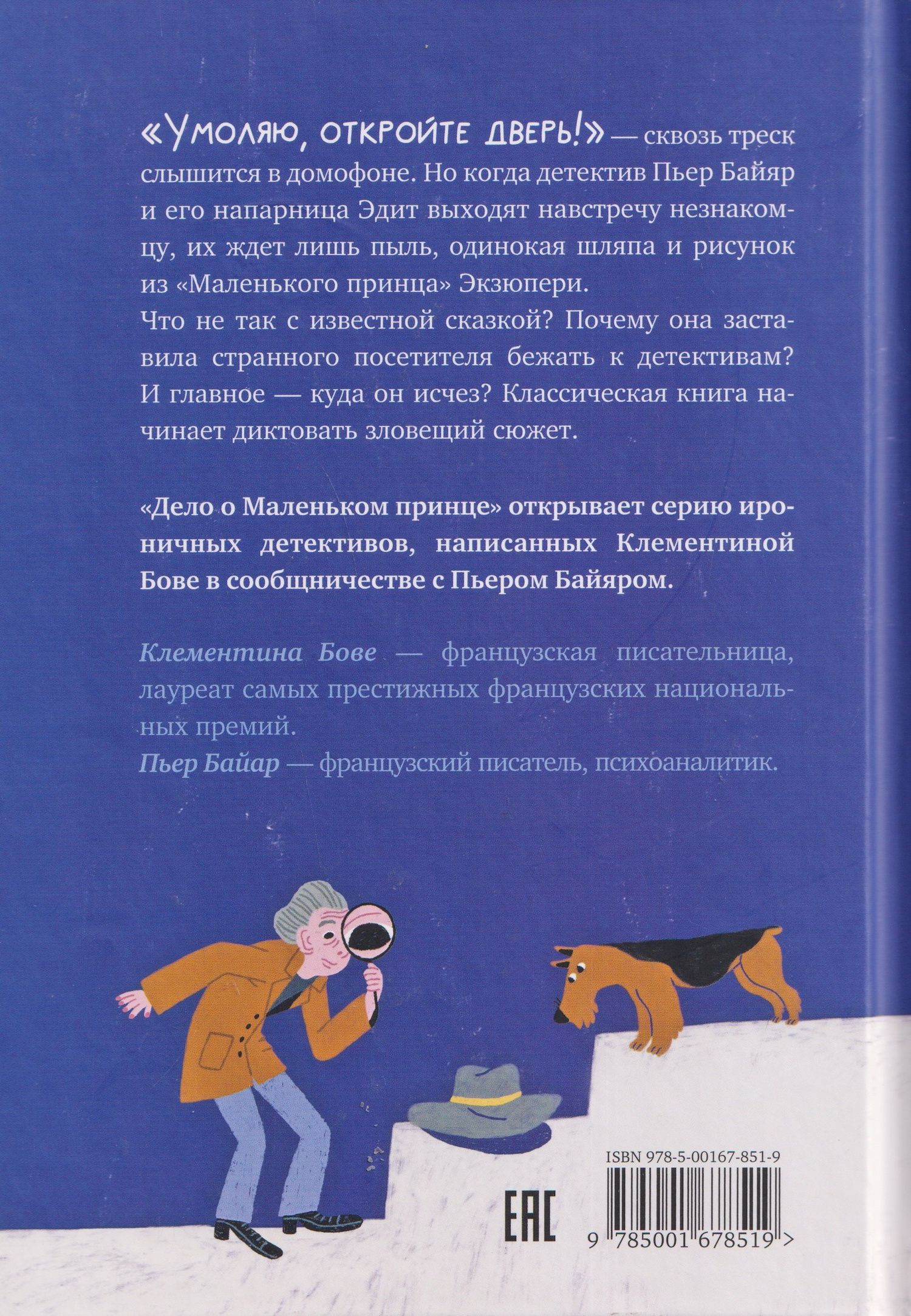 «Умоляю, откройте дверь!» — сквозь треск слышится в домофоне. Но когда детектив Пьер Байяр и его напарница Эдит выходят навстречу незнакомцу, их ждет лишь пыль, одинокая шляпа и рисунок из «Маленького принца» Экзюпери.
Что не так с известной сказкой? Почему она заставила странного посетителя бежать к детективам? И главное — куда он исчез? Классическая книга начинает диктовать зловещий сюжет.

«Дело о Маленьком принце» открывает серию ироничных детективов, написанных Клементиной Бове в сообщничестве с Пьером Байяром.

Клементина Бове — французская писательница, лауреат самых престижных французских национальных премий.
Пьер Байар — французский писатель, психоаналитик.

ISBN 978-5-00167-851-9

EAC

9 785001 678519 >